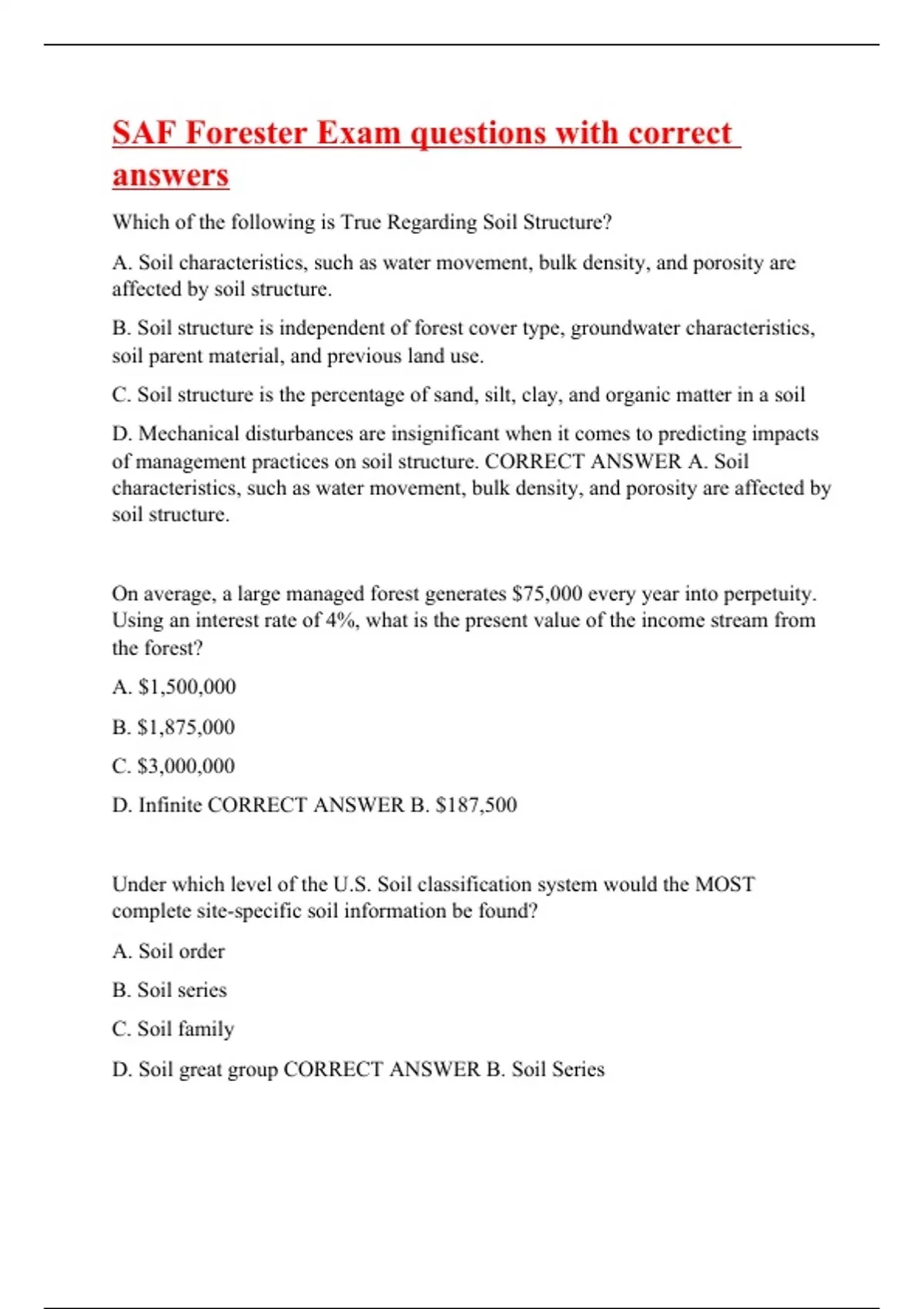 SAF Forester Exam questions with correct answers

Which of the following is True Regarding Soil Structure?

A. Soil characteristics, such as water movement, bulk density, and porosity are affected by soil structure.

B. Soil structure is independent of forest cover type, groundwater characteristics, soil parent material, and previous land use.

C. Soil structure is the percentage of sand, silt, clay, and organic matter in a soil

D. Mechanical disturbances are insignificant when it comes to predicting impacts of management practices on soil structure. CORRECT ANSWER A. Soil characteristics, such as water movement, bulk density, and porosity are affected by soil structure.

On average, a large managed forest generates \$75,000 every year into perpetuity. Using an interest rate of 4%, what is the present value of the income stream from the forest?

A. \$1,500,000

B. \$1,875,000

C. \$3,000,000

D. Infinite CORRECT ANSWER B. \$187,500

Under which level of the U.S. Soil classification system would the MOST complete site-specific soil information be found?

A. Soil order

B. Soil series

C. Soil family

D. Soil great group CORRECT ANSWER B. Soil Series